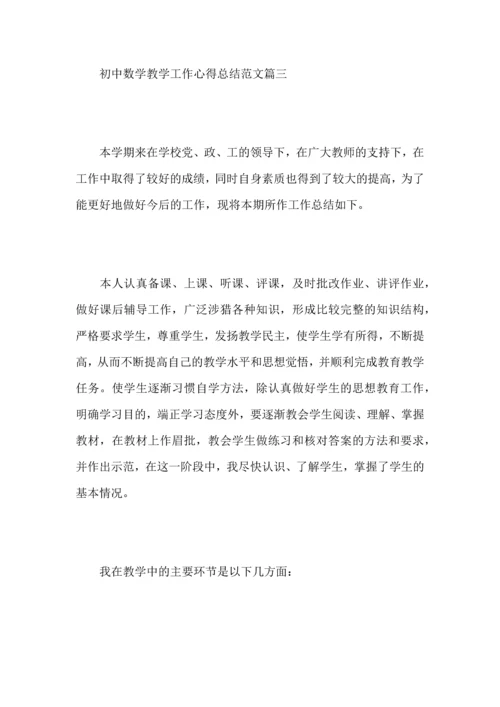 初中数学教学工作心得总结范文篇三

本学期来在学校党、政、工的领导下，在广大教师的支持下，在工作中取得了较好的成绩，同时自身素质也得到了较大的提高，为了能更好地做好今后的工作，现将本期所作工作总结如下。

本人认真备课、上课、听课、评课，及时批改作业、讲评作业，做好课后辅导工作，广泛涉猎各种知识，形成比较完整的知识结构，严格要求学生，尊重学生，发扬教学民主，使学生学有所得，不断提高，从而不断提高自己的教学水平和思想觉悟，并顺利完成教育教学任务。使学生逐渐习惯自学方法，除认真做好学生的思想教育工作，明确学习目的，端正学习态度外，要逐渐教会学生阅读、理解、掌握教材，在教材上作眉批，教会学生做练习和核对答案的方法和要求，并作出示范，在这一阶段中，我尽快认识、了解学生，掌握了学生的基本情况。

我在教学中的主要环节是以下几方面：